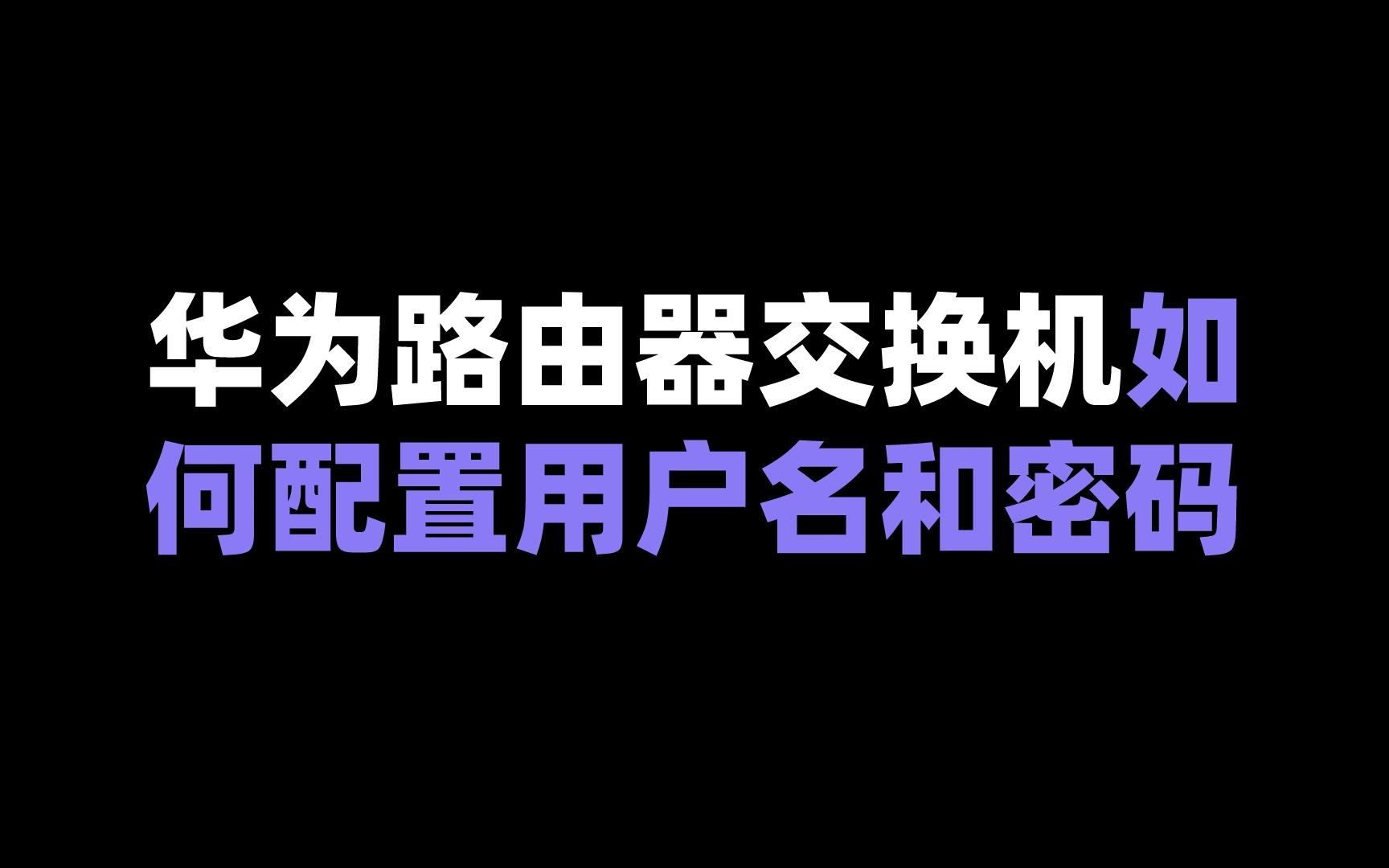 华为路由器交换机如何配置用户名和密码